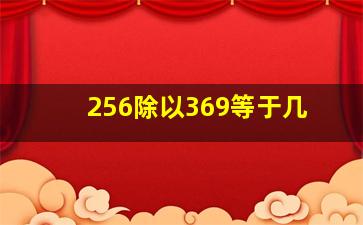 256除以369等于几